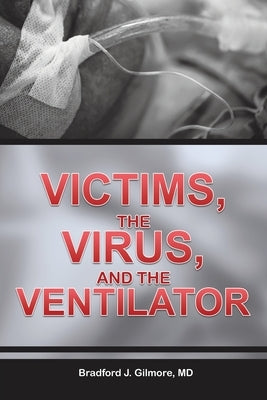 VICTIMS,
THE
VIRUS,
AND THE
VENTILATOR

Bradford J. Gilmore, MD